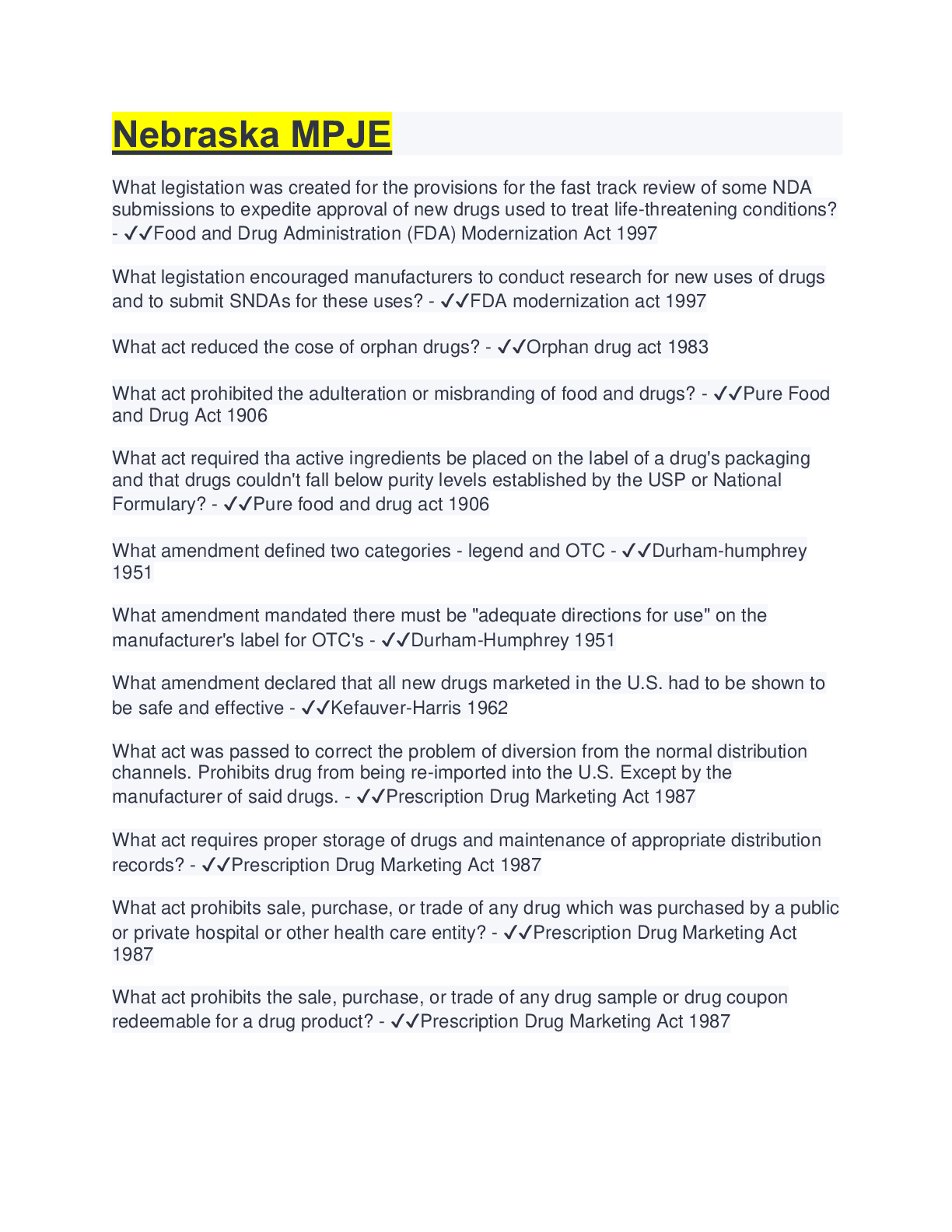 Nebraska MPJE

What legistation was created for the provisions for the fast track review of some NDA submissions to expedite approval of new drugs used to treat life-threatening conditions? - ✓✓Food and Drug Administration (FDA) Modernization Act 1997

What legistation encouraged manufacturers to conduct research for new uses of drugs and to submit SNDAs for these uses? - ✓✓FDA modernization act 1997

What act reduced the cose of orphan drugs? - ✓✓Orphan drug act 1983

What act prohibited the adulteration or misbranding of food and drugs? - ✓✓Pure Food and Drug Act 1906

What act required tha active ingredients be placed on the label of a drug's packaging and that drugs couldn't fall below purity levels established by the USP or National Formulary? - ✓✓Pure food and drug act 1906

What amendment defined two categories - legend and OTC - ✓✓Durham-humphrey 1951

What amendment mandated there must be "adequate directions for use" on the manufacturer's label for OTC's - ✓✓Durham-Humphrey 1951

What amendment declared that all new drugs marketed in the U.S. had to be shown to be safe and effective - ✓✓Kefauver-Harris 1962

What act was passed to correct the problem of diversion from the normal distribution channels. Prohibits drug from being re-imported into the U.S. Except by the manufacturer of said drugs. - ✓✓Prescription Drug Marketing Act 1987

What act requires proper storage of drugs and maintenance of appropriate distribution records? - ✓✓Prescription Drug Marketing Act 1987

What act prohibits sale, purchase, or trade of any drug which was purchased by a public or private hospital or other health care entity? - ✓✓Prescription Drug Marketing Act 1987

What act prohibits the sale, purchase, or trade of any drug sample or drug coupon redeemable for a drug product? - ✓✓Prescription Drug Marketing Act 1987